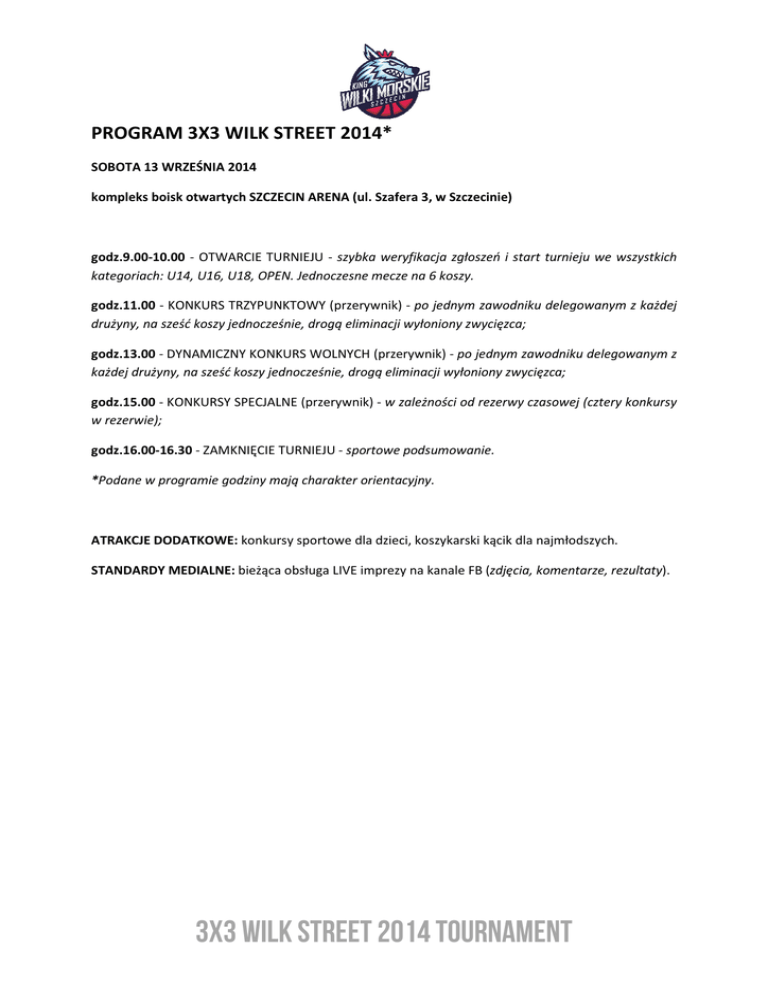 KING WILKI MORSKIE SZCZECIN

PROGRAM 3X3 WILK STREET 2014*

SOBOTA 13 WRZEŚNIA 2014

kompleks boisk otwartych SZCZECIN ARENA (ul. Szafera 3, w Szczecinie)

godz.9.00-10.00 - OTWARCIE TURNIEJU - szybka weryfikacja zgłoszeń i start turnieju we wszystkich kategoriach: U14, U16, U18, OPEN. Jednoczesne mecze na 6 koszy.

godz.11.00 - KONKURS TRZYPUNKTOWY (przerywnik) - po jednym zawodniku delegowanym z każdej drużyny, na sześć koszy jednocześnie, drogą eliminacji wyłoniony zwycięzca;

godz.13.00 - DYNAMICZNY KONKURS WOLNYCH (przerywnik) - po jednym zawodniku delegowanym z każdej drużyny, na sześć koszy jednocześnie, drogą eliminacji wyłoniony zwycięzca;

godz.15.00 - KONKURSY SPECJALNE (przerywnik) - w zależności od rezerwy czasowej (cztery konkursy w rezerwie);

godz.16.00-16.30 - ZAMKNIĘCIE TURNIEJU - sportowe podsumowanie.

*Podane w programie godziny mają charakter orientacyjny.

ATRAKCJE DODATKOWE: konkursy sportowe dla dzieci, koszykarski kącik dla najmłodszych.

STANDARDY MEDIALNE: bieżąca obsługa LIVE imprezy na kanale FB (zdjęcia, komentarze, rezultaty).

3X3 WILK STREET 2014 TOURNAMENT